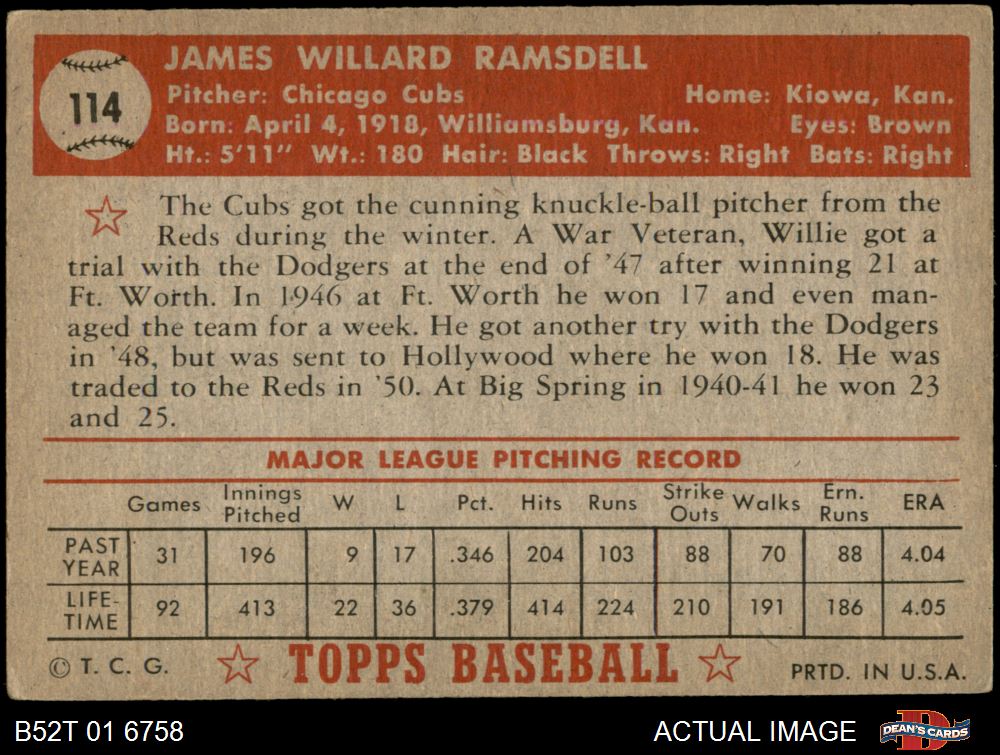 114

JAMES WILLARD RAMSDELL

Pitcher: Chicago Cubs Home: Kiowa, Kan.
Born: April 4, 1918, Williamsburg, Kan. Eyes: Brown
Ht.: 5'11" Wt.: 180 Hair: Black Throws: Right Bats: Right

The Cubs got the cunning knuckle-ball pitcher from the Reds during the winter. A War Veteran, Willie got a trial with the Dodgers at the end of '47 after winning 21 at Ft. Worth. In 1946 at Ft. Worth he won 17 and even managed the team for a week. He got another try with the Dodgers in '48, but was sent to Hollywood where he won 18. He was traded to the Reds in '50. At Big Spring in 1940-41 he won 23 and 25.

MAJOR LEAGUE PITCHING RECORD

| | Games | Innings Pitched | W | L | Pct. | Hits | Runs | Strike Outs | Walks | Ern. Runs | ERA |
|---|---|---|---|---|---|---|---|---|---|---|---|
| PAST YEAR | 31 | 196 | 9 | 17 | .346 | 204 | 103 | 88 | 70 | 88 | 4.04 |
| LIFE-TIME | 92 | 413 | 22 | 36 | .379 | 414 | 224 | 210 | 191 | 186 | 4.05 |

© T. C. G. TOPPS BASEBALL PRTD. IN U.S.A.

B52T 01 6758 ACTUAL IMAGE DEAN'S CARDS